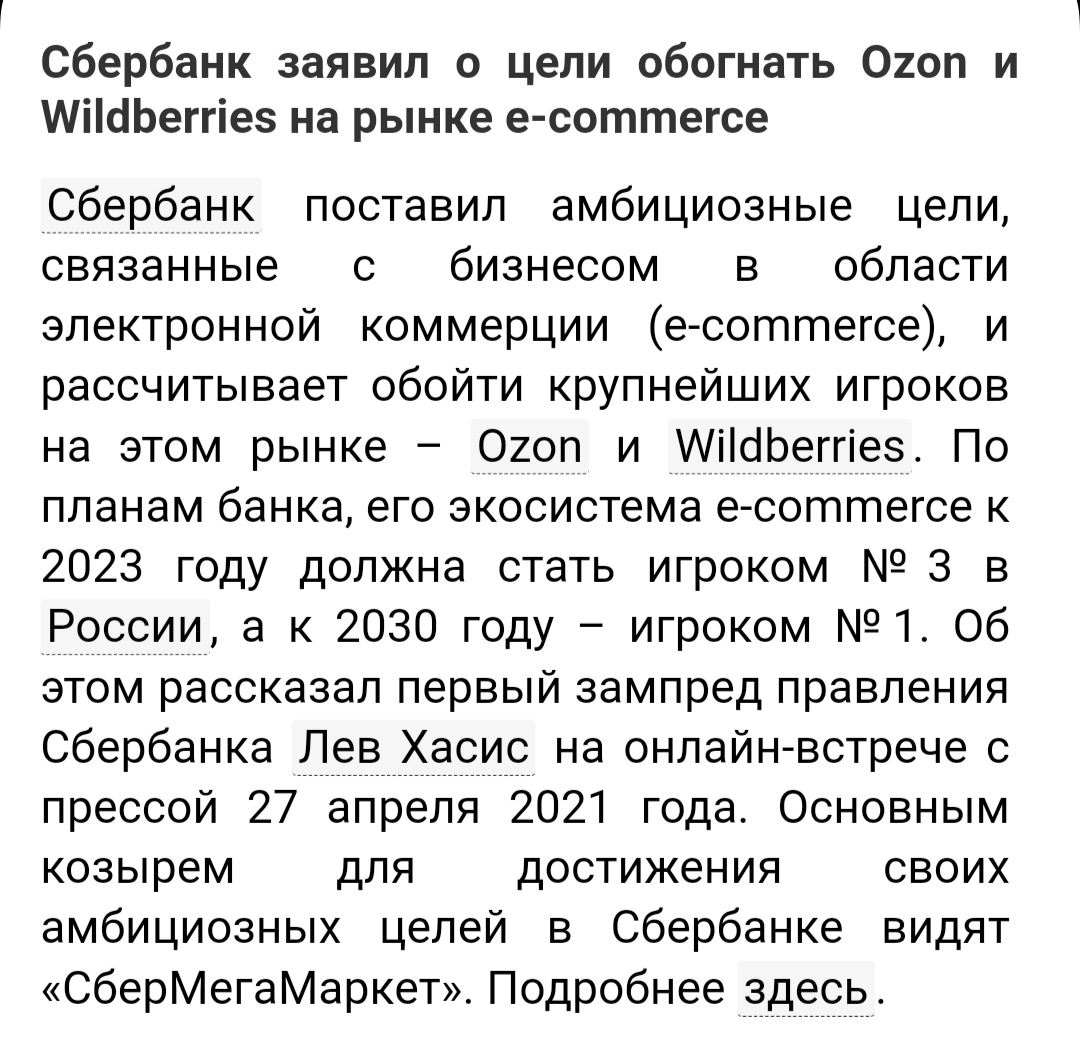 Сбербанк заявил о цели обогнать Ozon и Wildberries на рынке e-commerce

Сбербанк поставил амбициозные цели, связанные с бизнесом в области электронной коммерции (e-commerce), и рассчитывает обойти крупнейших игроков на этом рынке – Ozon и Wildberries. По планам банка, его экосистема e-commerce к 2023 году должна стать игроком № 3 в России, а к 2030 году – игроком № 1. Об этом рассказал первый зампред правления Сбербанка Лев Хасис на онлайн-встрече с прессой 27 апреля 2021 года. Основным козырем для достижения своих амбициозных целей в Сбербанке видят «СберМегаМаркет». Подробнее здесь.